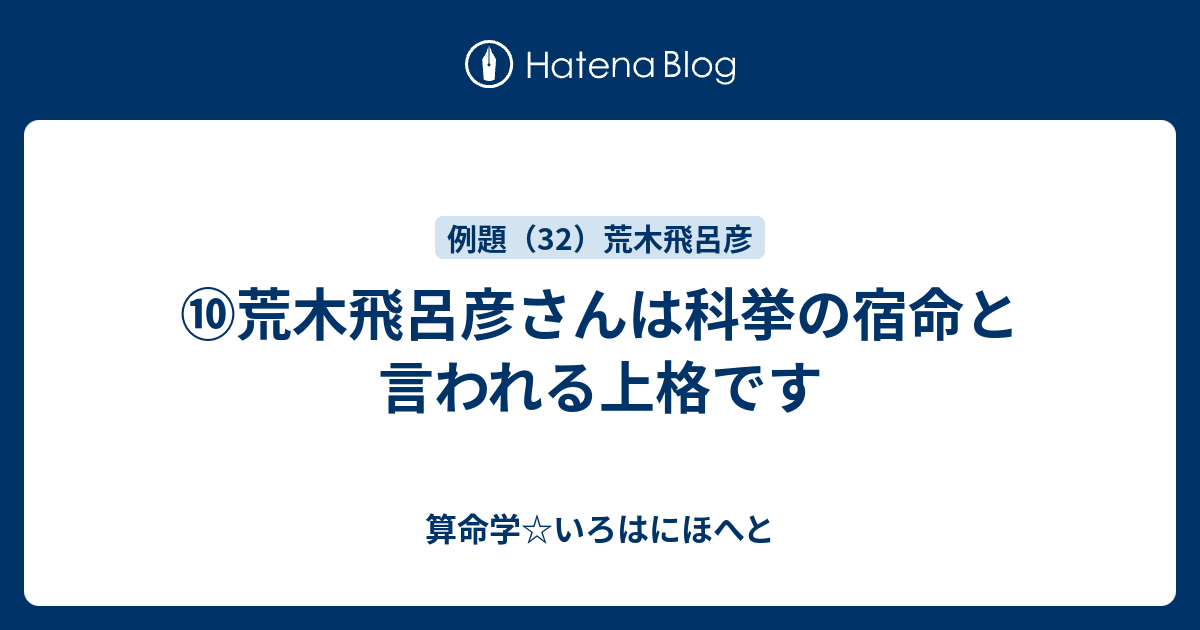 Hatena Blog

例題（32）荒木飛呂彦

⑩荒木飛呂彦さんは科挙の宿命と言われる上格です

算命学☆いろはにほへと